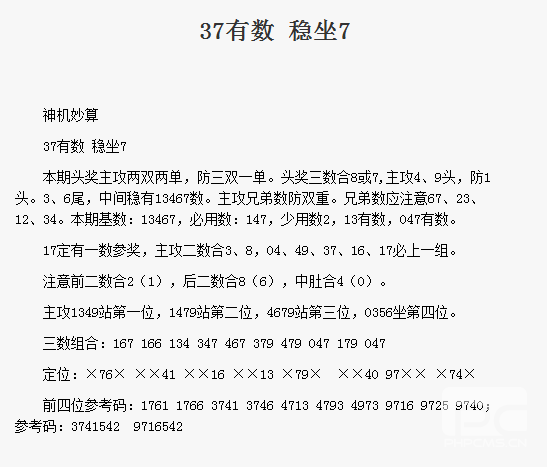 37有数 稳坐7

神机妙算

37有数 稳坐7

本期头奖主攻两双两单，防三双一单。头奖三数合8或7,主攻4、9头，防1头。3、6尾，中间稳有13467数。主攻兄弟数防双重。兄弟数应注意67、23、12、34。本期基数：13467，必用数：147，少用数2，13有数，047有数。

17定有一数参奖，主攻二数合3、8，04、49、37、16、17必上一组。

注意前二数合2（1），后二数合8（6），中肚合4（0）。

主攻1349站第一位，1479站第二位，4679站第三位，0356坐第四位。

三数组合：167 166 134 347 467 379 479 047 179 047

定位：×76× ××41 ××16 ××13 ×79× ××40 97×× ×74×

前四位参考码：1761 1766 3741 3746 4713 4793 4973 9716 9725 9740；参考码：3741542 9716542

PHPCMS.CN